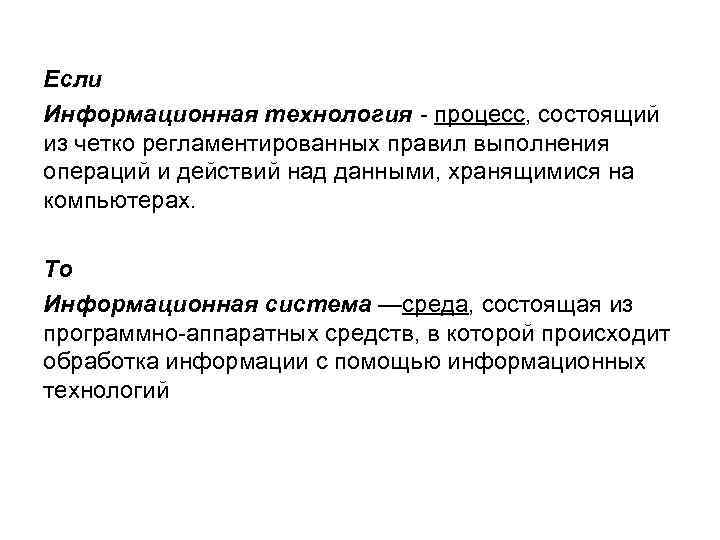 Если

Информационная технология - процесс, состоящий из четко регламентированных правил выполнения операций и действий над данными, хранящимися на компьютерах.

То

Информационная система —среда, состоящая из программно-аппаратных средств, в которой происходит обработка информации с помощью информационных технологий